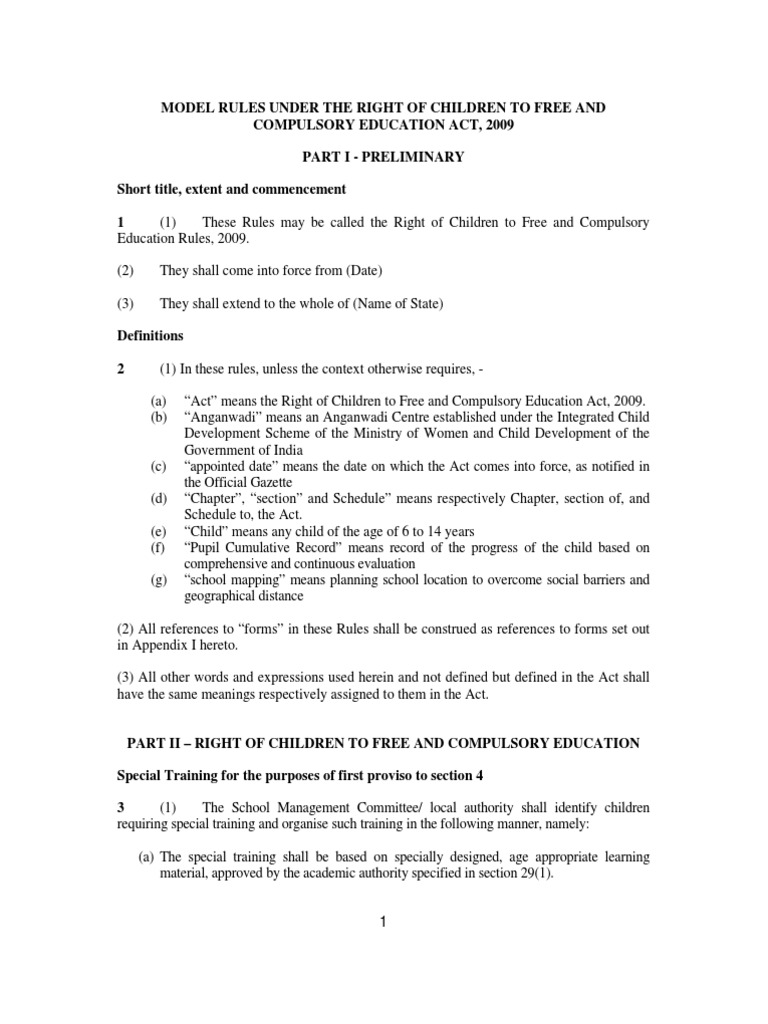 MODEL RULES UNDER THE RIGHT OF CHILDREN TO FREE AND COMPULSORY EDUCATION ACT, 2009

PART I - PRELIMINARY

Short title, extent and commencement

1 (1) These Rules may be called the Right of Children to Free and Compulsory Education Rules, 2009.

(2) They shall come into force from (Date)

(3) They shall extend to the whole of (Name of State)

Definitions

2 (1) In these rules, unless the context otherwise requires, -

(a) “Act” means the Right of Children to Free and Compulsory Education Act, 2009.
(b) “Anganwadi” means an Anganwadi Centre established under the Integrated Child Development Scheme of the Ministry of Women and Child Development of the Government of India
(c) “appointed date” means the date on which the Act comes into force, as notified in the Official Gazette
(d) “Chapter”, “section” and Schedule” means respectively Chapter, section of, and Schedule to, the Act.
(e) “Child” means any child of the age of 6 to 14 years
(f) “Pupil Cumulative Record” means record of the progress of the child based on comprehensive and continuous evaluation
(g) “school mapping” means planning school location to overcome social barriers and geographical distance

(2) All references to “forms” in these Rules shall be construed as references to forms set out in Appendix I hereto.

(3) All other words and expressions used herein and not defined but defined in the Act shall have the same meanings respectively assigned to them in the Act.

PART II – RIGHT OF CHILDREN TO FREE AND COMPULSORY EDUCATION

Special Training for the purposes of first proviso to section 4

3 (1) The School Management Committee/ local authority shall identify children requiring special training and organise such training in the following manner, namely:

(a) The special training shall be based on specially designed, age appropriate learning material, approved by the academic authority specified in section 29(1).

1